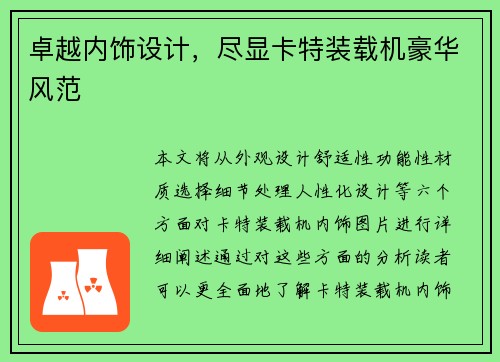 卓越内饰设计，尽显卡特装载机豪华风范

本文将从外观设计舒适性功能性材质选择细节处理人性化设计等六个方面对卡特装载机内饰图片进行详细阐述通过对这些方面的分析读者可以更全面地了解卡特装载机内饰